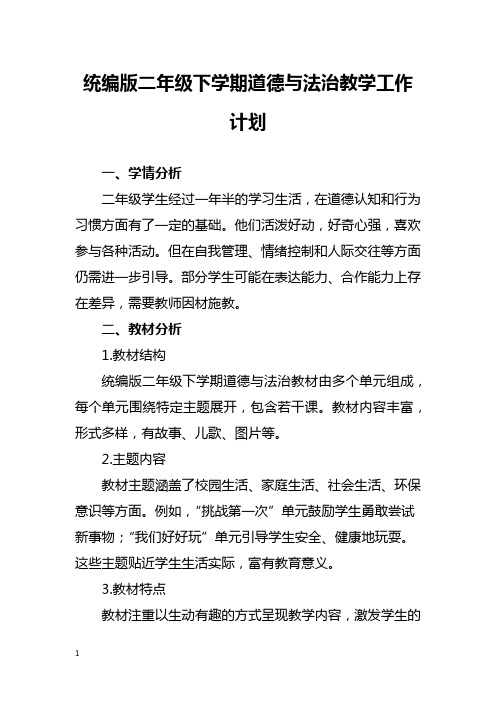 统编版二年级下学期道德与法治教学工作计划

一、学情分析

二年级学生经过一年半的学习生活，在道德认知和行为习惯方面有了一定的基础。他们活泼好动，好奇心强，喜欢参与各种活动。但在自我管理、情绪控制和人际交往等方面仍需进一步引导。部分学生可能在表达能力、合作能力上存在差异，需要教师因材施教。

二、教材分析

1.教材结构

统编版二年级下学期道德与法治教材由多个单元组成，每个单元围绕特定主题展开，包含若干课。教材内容丰富，形式多样，有故事、儿歌、图片等。

2.主题内容

教材主题涵盖了校园生活、家庭生活、社会生活、环保意识等方面。例如，“挑战第一次”单元鼓励学生勇敢尝试新事物；“我们好好玩”单元引导学生安全、健康地玩耍。这些主题贴近学生生活实际，富有教育意义。

3.教材特点

教材注重以生动有趣的方式呈现教学内容，激发学生的

1